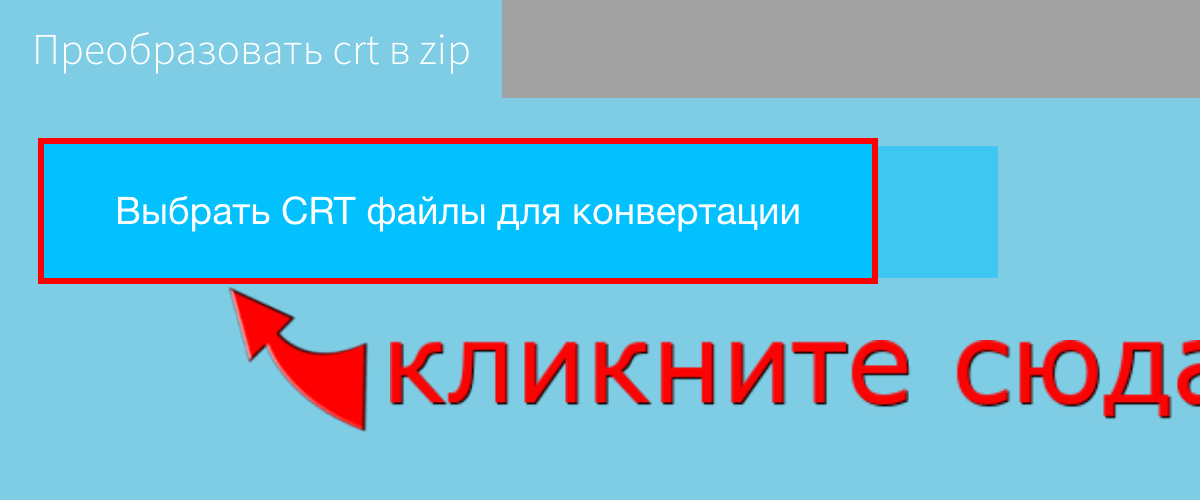 Преобразовать crt в zip

Выбрать CRT файлы для конвертации

кликните сюда